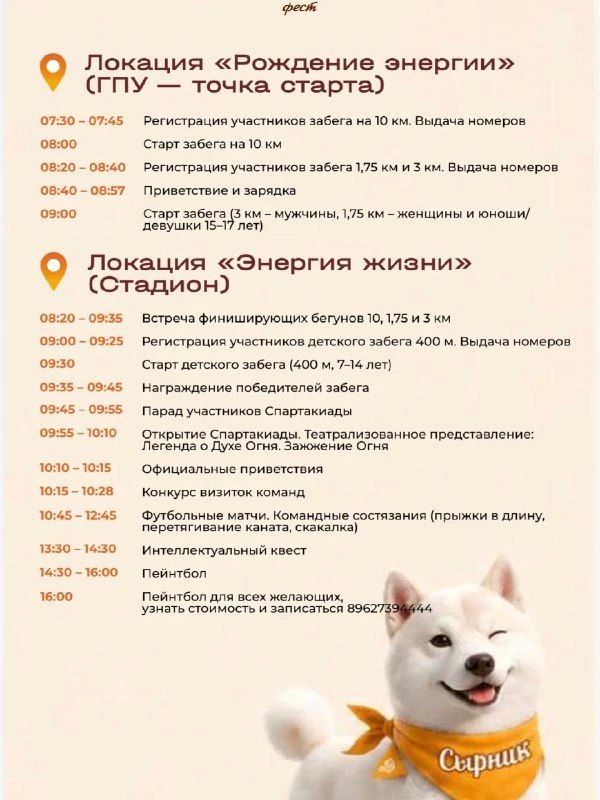 фест

Локация «Рождение энергии» (ГПУ — точка старта)

| | |
|---|---|
| 07:30 – 07:45 | Регистрация участников забега на 10 км. Выдача номеров |
| 08:00 | Старт забега на 10 км |
| 08:20 – 08:40 | Регистрация участников забега 1,75 км и 3 км. Выдача номеров |
| 08:40 – 08:57 | Приветствие и зарядка |
| 09:00 | Старт забега (3 км – мужчины, 1,75 км – женщины и юноши/девушки 15–17 лет) |

Локация «Энергия жизни» (Стадион)

| | |
|---|---|
| 08:20 – 09:35 | Встреча финиширующих бегунов 10, 1,75 и 3 км |
| 09:00 – 09:25 | Регистрация участников детского забега 400 м. Выдача номеров |
| 09:30 | Старт детского забега (400 м, 7–14 лет) |
| 09:35 – 09:45 | Награждение победителей забега |
| 09:45 – 09:55 | Парад участников Спартакиады |
| 09:55 – 10:10 | Открытие Спартакиады. Театрализованное представление: Легенда о Духе Огня. Зажжение Огня |
| 10:10 – 10:15 | Официальные приветствия |
| 10:15 – 10:28 | Конкурс визиток команд |
| 10:45 – 12:45 | Футбольные матчи. Командные состязания (прыжки в длину, перетягивание каната, скакалка) |
| 13:30 – 14:30 | Интеллектуальный квест |
| 14:30 – 16:00 | Пейнтбол |
| 16:00 | Пейнтбол для всех желающих, узнать стоимость и записаться 89627394444 |

Сырник